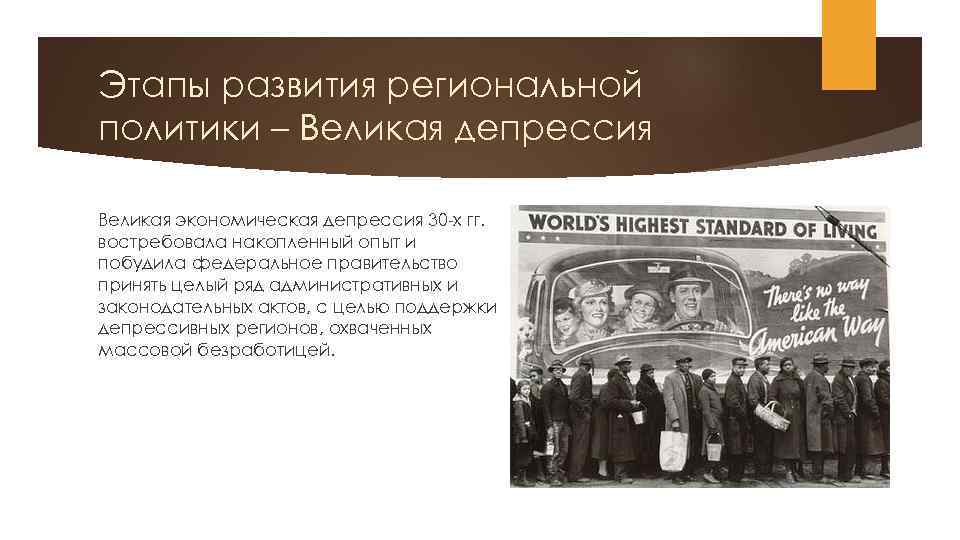 Этапы развития региональной политики – Великая депрессия

Великая экономическая депрессия 30-х гг. востребовала накопленный опыт и побудила федеральное правительство принять целый ряд административных и законодательных актов, с целью поддержки депрессивных регионов, охваченных массовой безработицей.

WORLD'S HIGHEST STANDARD OF LIVING

There's no way like the American Way